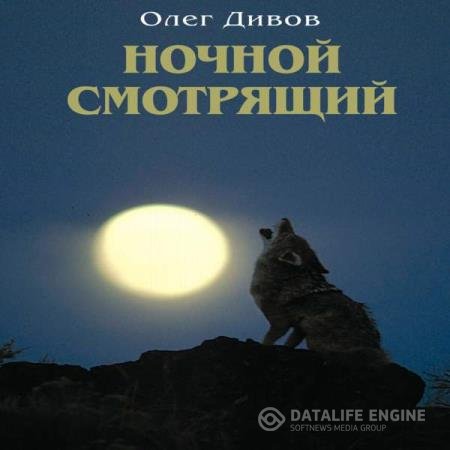 Олег Дивов
НОЧНОЙ СМОТРЯЩИЙ

DATALIFE ENGINE
SOFTNEWS MEDIA GROUP